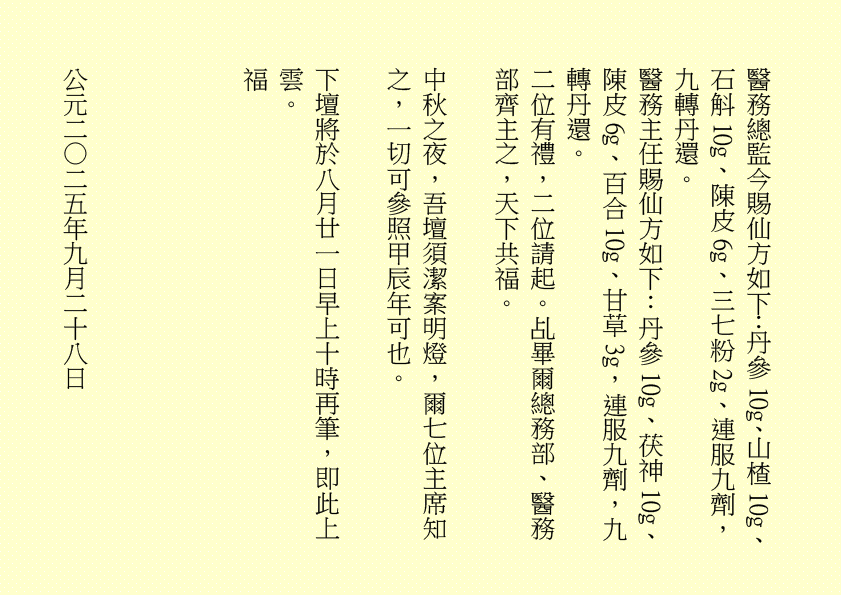 醫務總監今賜仙方如下:丹參10g、山楂10g、石斛10g、陳皮6g、三七粉2g、連服九劑,九轉丹還。

醫務主任賜仙方如下:丹參10g、茯神10g、陳皮6g、百合10g、甘草3g,連服九劑,九轉丹還。

二位有禮,二位請起。乩畢爾總務部、醫務部齊主之,天下共福。

中秋之夜,吾壇須潔案明燈,爾七位主席知之,一切可參照甲辰年可也。

下壇將於八月廿一日早上十時再筆,即此上雲。

福

公元二〇二五年九月二十八日